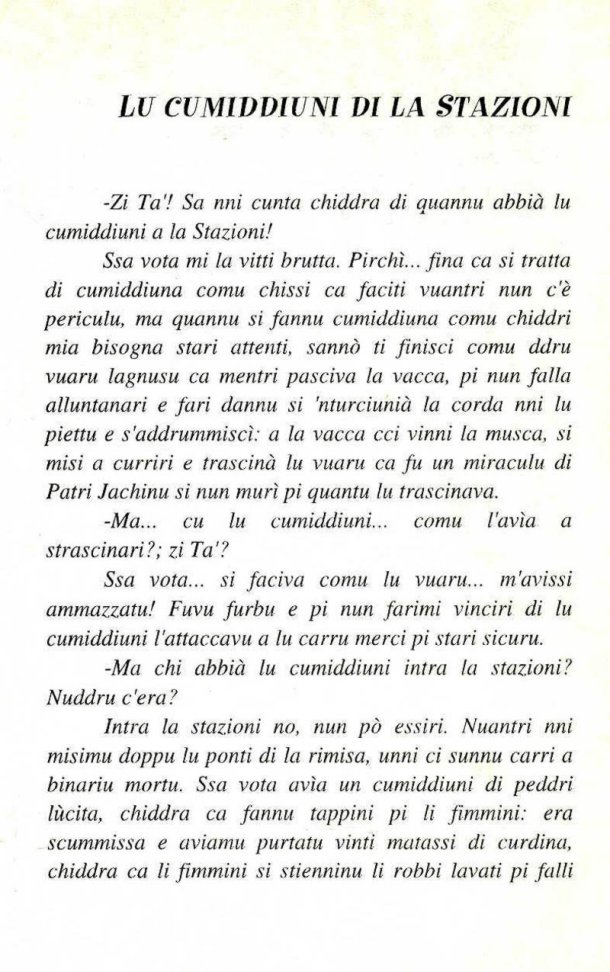 LU CUMIDDIUNI DI LA STAZIONI

-Zi Ta'! Sa nni cunta chiddra di quannu abbià lu cumiddiuni a la Stazioni!

Ssa vota mi la vitti brutta. Pirchì... fina ca si tratta di cumiddiuna comu chissi ca faciti vuantri nun c'è periculu, ma quannu si fannu cumiddiuna comu chiddri mia bisogna stari attenti, sannò ti finisci comu ddru vuaru lagnusu ca mentri pasciva la vacca, pi nun falla alluntanari e fari dannu si 'nturciunià la corda nni lu piettu e s'addrummiscì: a la vacca cci vinni la musca, si misi a curriri e trascinà lu vuaru ca fu un miraculu di Patri Jachinu si nun murì pi quantu lu trascinava.

-Ma... cu lu cumiddiuni... comu l'avìa a strascinari?; zi Ta'?

Ssa vota... si faciva comu lu vuaru... m'avissi ammazzatu! Fuvu furbu e pi nun farimi vinciri di lu cumiddiuni l'attaccavu a lu carru merci pi stari sicuru.

-Ma chi abbià lu cumiddiuni intra la stazioni? Nuddru c'era?

Intra la stazioni no, nun pò essiri. Nuantri nni misimu doppu lu ponti di la rimisa, unni ci sunnu carri a binariu mortu. Ssa vota avìa un cumiddiuni di peddri lùcita, chiddra ca fannu tappini pi li fimmini: era scummissa e aviamu purtatu vinti matassi di curdina, chiddra ca li fimmini si stienninu li robbi lavati pi falli